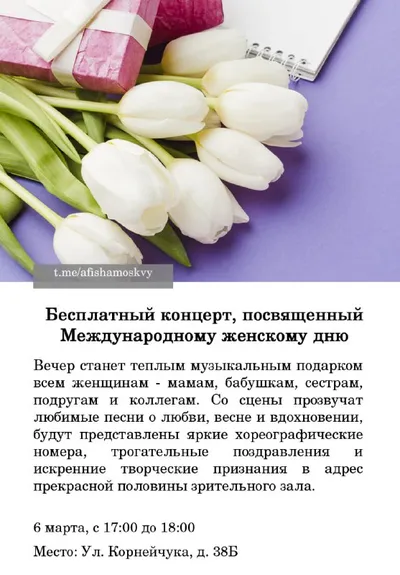 t.me/afishamoskvy

Бесплатный концерт, посвященный Международному женскому дню

Вечер станет теплым музыкальным подарком всем женщинам - мамам, бабушкам, сестрам, подругам и коллегам. Со сцены прозвучат любимые песни о любви, весне и вдохновении, будут представлены яркие хореографические номера, трогательные поздравления и искренние творческие признания в адрес прекрасной половины зрительного зала.

6 марта, с 17:00 до 18:00

Место: Ул. Корнейчука, д. 38Б